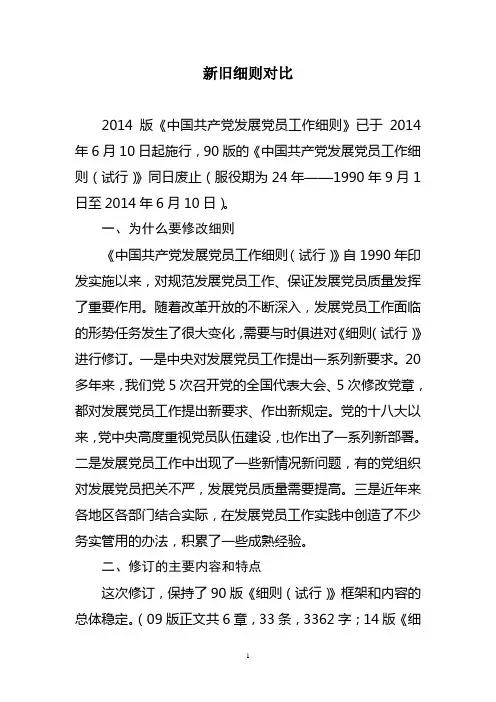 新旧细则对比

2014 版《中国共产党发展党员工作细则》已于 2014 年 6 月 10 日起施行，90 版的《中国共产党发展党员工作细则（试行）》同日废止（服役期为 24 年——1990 年 9 月 1 日至 2014 年 6 月 10 日）。

一、为什么要修改细则

《中国共产党发展党员工作细则（试行）》自 1990 年印发实施以来，对规范发展党员工作、保证发展党员质量发挥了重要作用。随着改革开放的不断深入，发展党员工作面临的形势任务发生了很大变化，需要与时俱进对《细则（试行）》进行修订。一是中央对发展党员工作提出一系列新要求。20 多年来，我们党 5 次召开党的全国代表大会、5 次修改党章，都对发展党员工作提出新要求、作出新规定。党的十八大以来，党中央高度重视党员队伍建设，也作出了一系列新部署。二是发展党员工作中出现了一些新情况新问题，有的党组织对发展党员把关不严，发展党员质量需要提高。三是近年来各地区各部门结合实际，在发展党员工作实践中创造了不少务实管用的办法，积累了一些成熟经验。

二、修订的主要内容和特点

这次修订，保持了 90 版《细则（试行）》框架和内容的总体稳定。（09 版正文共 6 章，33 条，3362 字；14 版《细

1